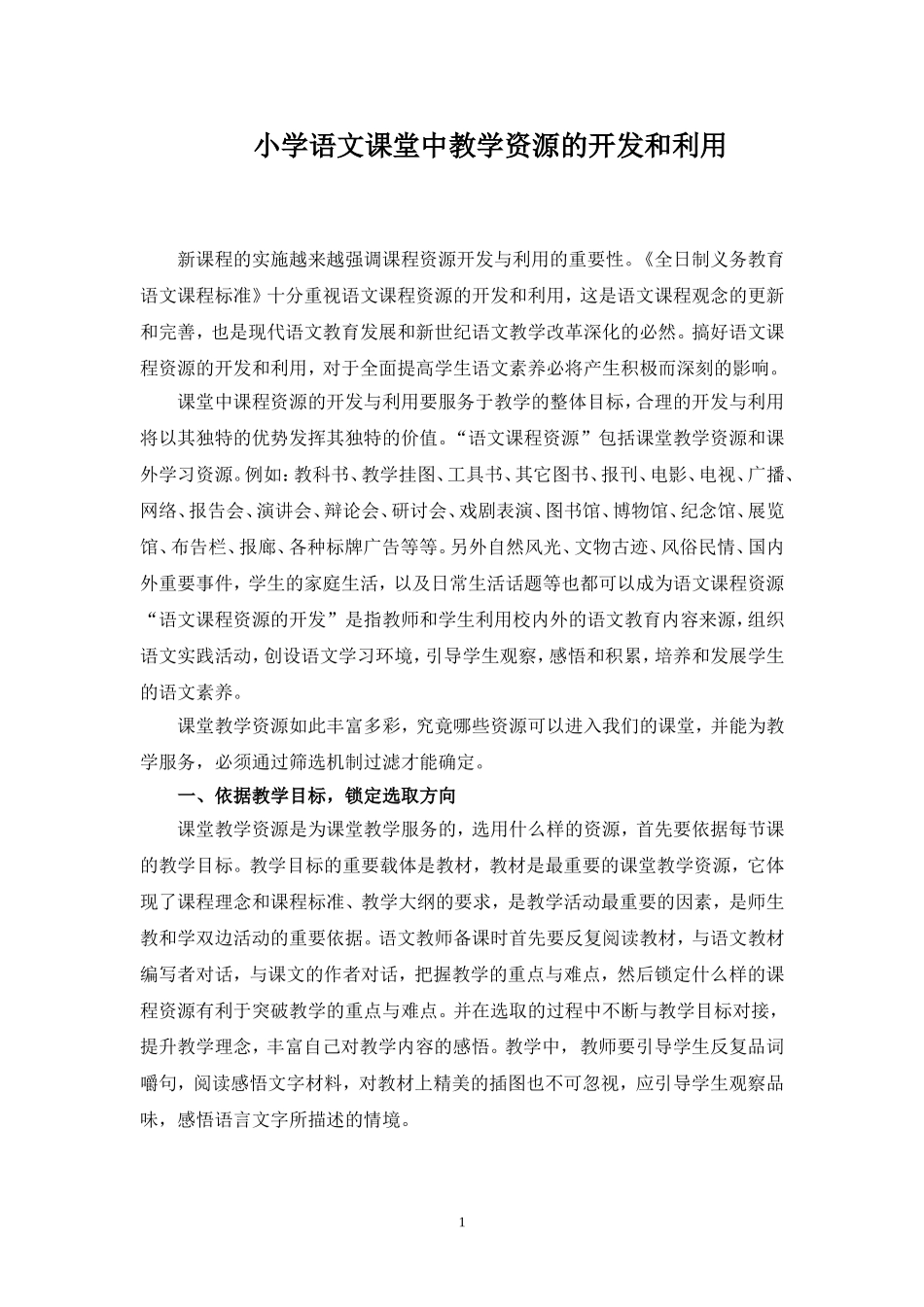 小学语文课堂中教学资源的开发和利用

新课程的实施越来越强调课程资源开发与利用的重要性。《全日制义务教育语文课程标准》十分重视语文课程资源的开发和利用，这是语文课程观念的更新和完善，也是现代语文教育发展和新世纪语文教学改革深化的必然。搞好语文课程资源的开发和利用，对于全面提高学生语文素养必将产生积极而深刻的影响。

课堂中课程资源的开发与利用要服务于教学的整体目标，合理的开发与利用将以其独特的优势发挥其独特的价值。“语文课程资源”包括课堂教学资源和课外学习资源。例如：教科书、教学挂图、工具书、其它图书、报刊、电影、电视、广播、网络、报告会、演讲会、辩论会、研讨会、戏剧表演、图书馆、博物馆、纪念馆、展览馆、布告栏、报廊、各种标牌广告等等。另外自然风光、文物古迹、风俗民情、国内外重要事件，学生的家庭生活，以及日常生活话题等也都可以成为语文课程资源“语文课程资源的开发”是指教师和学生利用校内外的语文教育内容来源，组织语文实践活动，创设语文学习环境，引导学生观察，感悟和积累，培养和发展学生的语文素养。

课堂教学资源如此丰富多彩，究竟哪些资源可以进入我们的课堂，并能为教学服务，必须通过筛选机制过滤才能确定。

一、依据教学目标，锁定选取方向

课堂教学资源是为课堂教学服务的，选用什么样的资源，首先要依据每节课的教学目标。教学目标的重要载体是教材，教材是最重要的课堂教学资源，它体现了课程理念和课程标准、教学大纲的要求，是教学活动最重要的因素，是师生教和学双边活动的重要依据。语文教师备课时首先要反复阅读教材，与语文教材编写者对话，与课文的作者对话，把握教学的重点与难点，然后锁定什么样的课程资源有利于突破教学的重点与难点。并在选取的过程中不断与教学目标对接，提升教学理念，丰富自己对教学内容的感悟。教学中，教师要引导学生反复品词嚼句，阅读感悟文字材料，对教材上精美的插图也不可忽视，应引导学生观察品味，感悟语言文字所描述的情境。

1